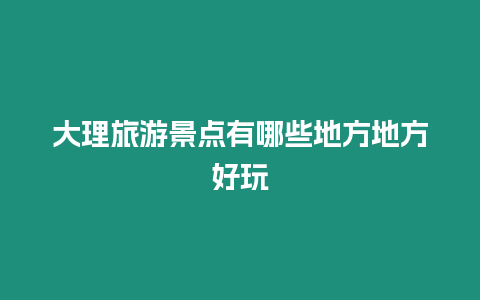 大理旅游景点有哪些地方地方好玩